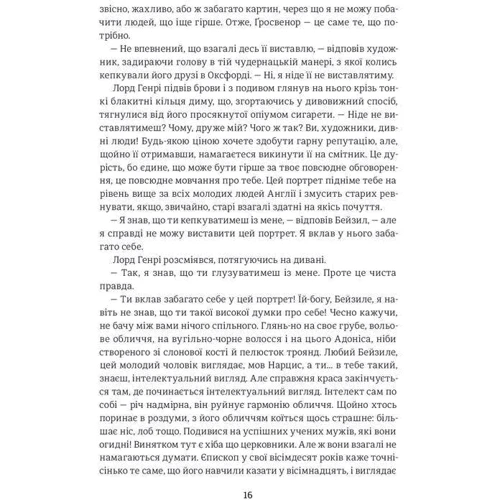 звісно, жахливо, або ж забагато картин, через що я не можу побачити людей, що іще гірше. Отже, Ґросвенор — це саме те, що потрібно.

— Не впевнений, що взагалі десь її виставлю, — відповів художник, задираючи голову в тій чудернацькій манері, з якої колись кепкували його друзі в Оксфорді. — Ні, я ніде її не виставлятиму.

Лорд Генрі підвів брови і з подивом глянув на нього крізь тонкі блакитні кільця диму, що, згортаючись у дивовижний спосіб, тягнулися від його просякнутої опіумом сигарети. — Ніде не виставлятимеш? Чому, друже мій? Чого ж так? Ви, художники, дивні люди! Будь-якою ціною хочете здобути гарну репутацію, але, щойно її отримавши, намагаєтеся викинути її на смітник. Це дурість, бо єдине, що може бути гірше за твоє повсюдне обговорення, це повсюдне мовчання про тебе. Цей портрет підніме тебе на рівень вище за всіх молодих людей Англії і змусить старих ревнувати, якщо, звичайно, старі взагалі здатні на якісь почуття.

— Я знав, що ти кепкуватимеш із мене, — відповів Бейзил, — але я справді не можу виставити цей портрет. Я вклав у нього забагато себе.

Лорд Генрі розсміявся, потягуючись на дивані.

— Так, я знав, що ти глузуватимеш із мене. Проте це чиста правда.

— Ти вклав забагато себе у цей портрет! Їй-богу, Бейзиле, я навіть не знав, що ти такої високої думки про себе! Чесно кажучи, не бачу між вами нічого спільного. Глянь-но на своє грубе, вольове обличчя, на вугільно-чорне волосся і на цього Адоніса, ніби створеного зі слонової кості й пелюсток троянд. Любий Бейзиле, цей молодий чоловік виглядає, мов Нарцис, а ти… в тебе такий, знаєш, інтелектуальний вигляд. Але справжня краса закінчується там, де починається інтелектуальний вигляд. Інтелект сам по собі — річ надмірна, він руйнує гармонію обличчя. Щойно хтось поринає в роздуми, з його обличчям коїться щось страшне: більшає ніс, лоб тощо. Подивися на успішних учених мужів, які вони огидні! Винятком тут є хіба що церковники. Але ж вони взагалі не намагаються думати. Єпископ у свої вісімдесят років каже точнісінько те саме, що його навчили казати у вісімнадцять, і виглядає

16